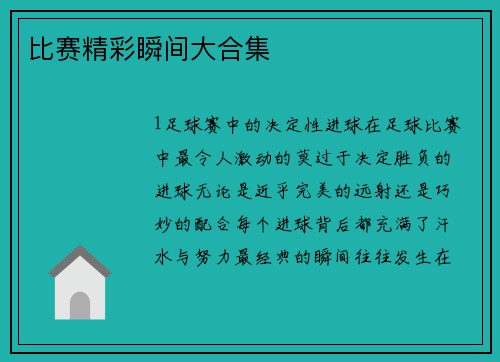 比赛精彩瞬间大合集

1足球赛中的决定性进球在足球比赛中最令人激动的莫过于决定胜负的进球无论是近乎完美的远射还是巧妙的配合每个进球背后都充满了汗水与努力最经典的瞬间往往发生在